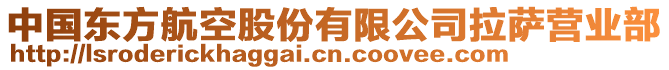 中国东方航空股份有限公司拉萨营业部
http://lsroderickhaggai.cn.coovee.com